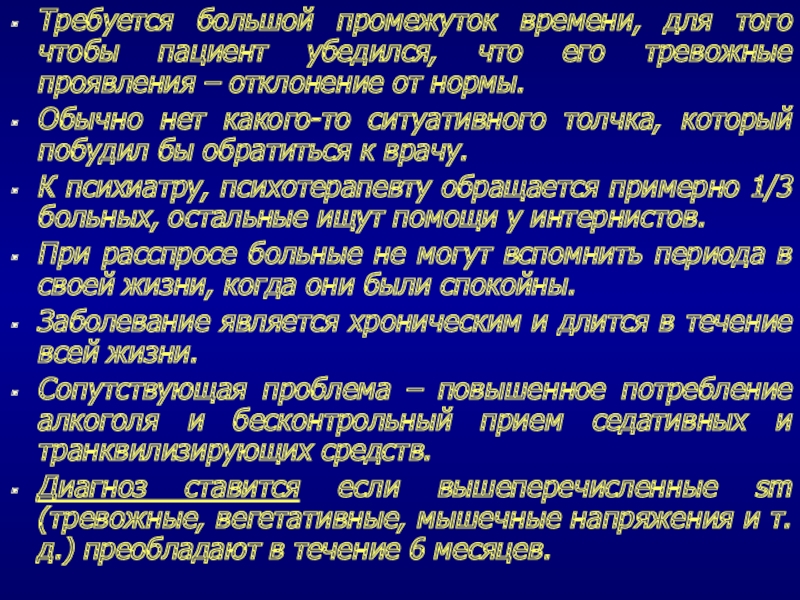 • Требуется большой промежуток времени, для того чтобы пациент убедился, что его тревожные проявления – отклонение от нормы.

• Обычно нет какого-то ситуативного толчка, который побудил бы обратиться к врачу.

• К психиатру, психотерапевту обращается примерно 1/3 больных, остальные ищут помощи у интернистов.

• При расспросе больные не могут вспомнить периода в своей жизни, когда они были спокойны.

• Заболевание является хроническим и длится в течение всей жизни.

• Сопутствующая проблема – повышенное потребление алкоголя и бесконтрольный прием седативных и транквилизирующих средств.

• Диагноз ставится если вышеперечисленные sm (тревожные, вегетативные, мышечные напряжения и т. д.) преобладают в течение 6 месяцев.